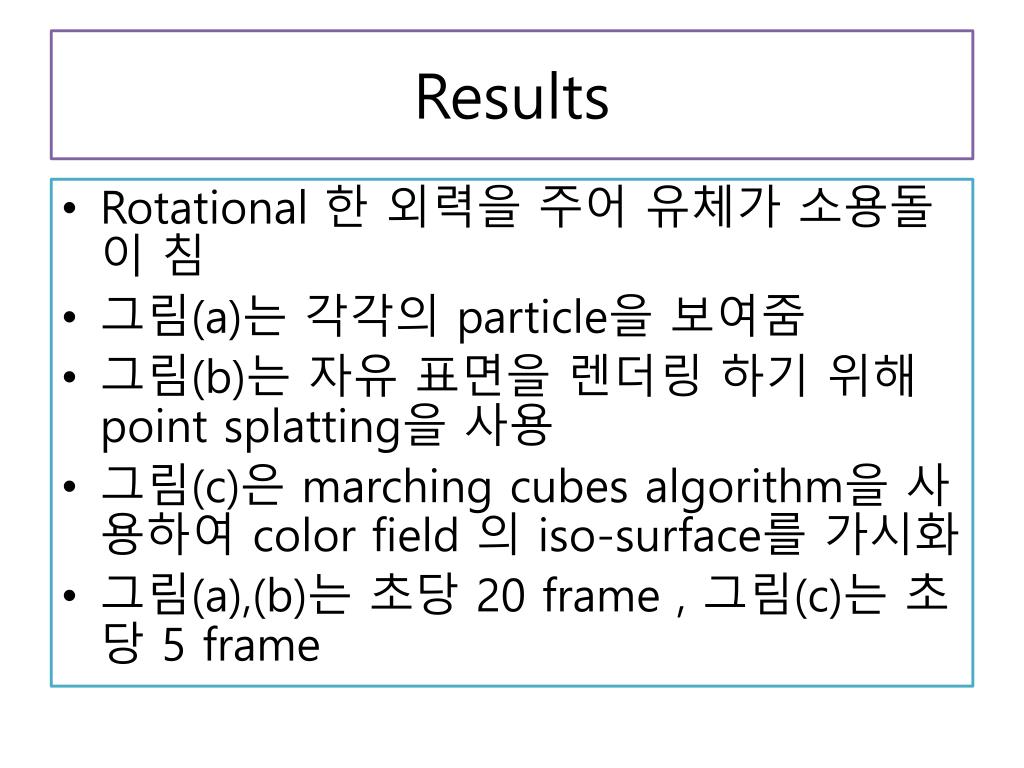 Results

• Rotational 한 외력을 주어 유체가 소용돌이 침
• 그림(a)는 각각의 particle을 보여줌
• 그림(b)는 자유 표면을 렌더링 하기 위해 point splatting을 사용
• 그림(c)은 marching cubes algorithm을 사용하여 color field 의 iso-surface를 가시화
• 그림(a),(b)는 초당 20 frame , 그림(c)는 초당 5 frame